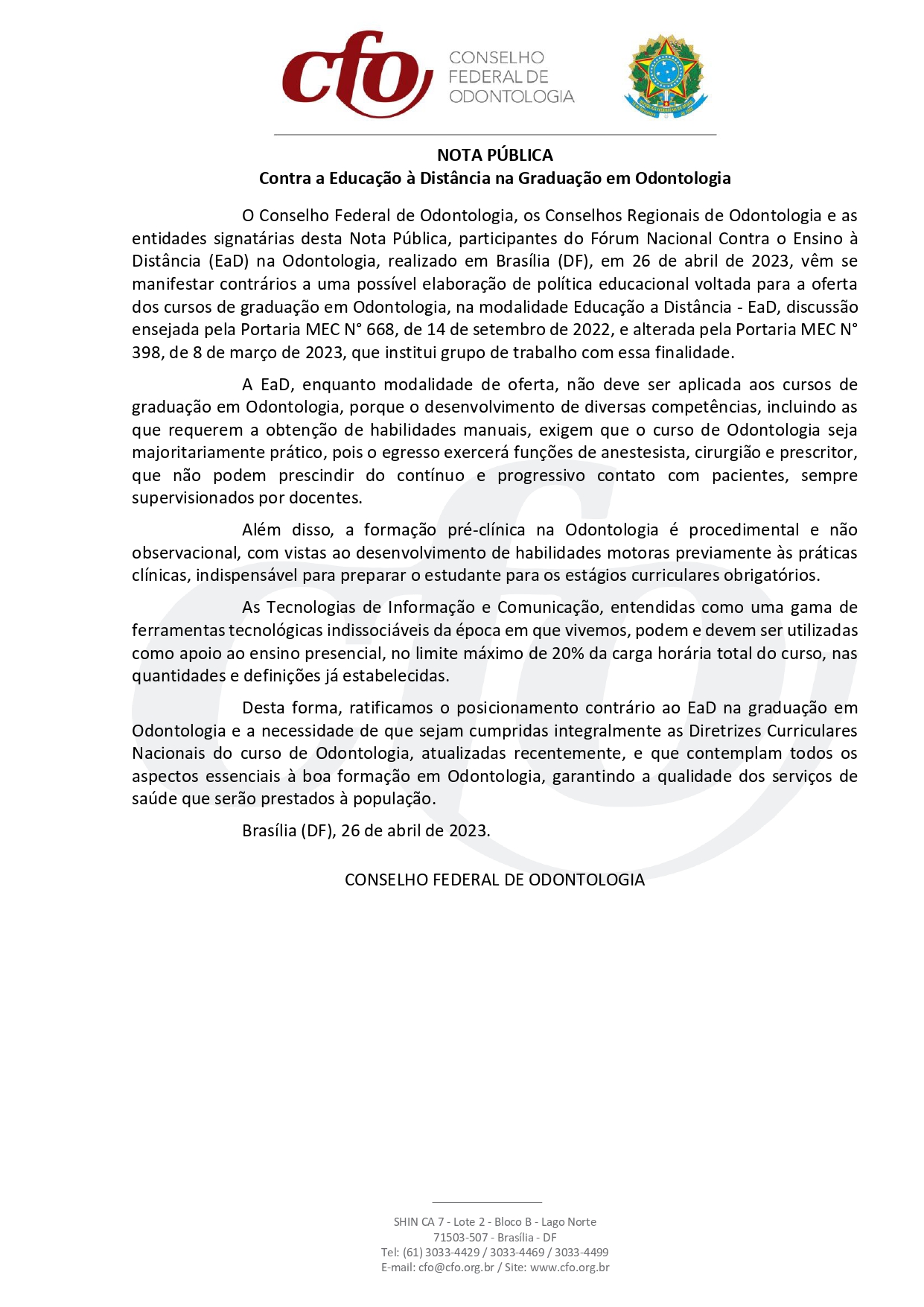 cfo CONSELHO FEDERAL DE ODONTOLOGIA

NOTA PÚBLICA
Contra a Educação à Distância na Graduação em Odontologia

O Conselho Federal de Odontologia, os Conselhos Regionais de Odontologia e as entidades signatárias desta Nota Pública, participantes do Fórum Nacional Contra o Ensino à Distância (EaD) na Odontologia, realizado em Brasília (DF), em 26 de abril de 2023, vêm se manifestar contrários a uma possível elaboração de política educacional voltada para a oferta dos cursos de graduação em Odontologia, na modalidade Educação a Distância - EaD, discussão ensejada pela Portaria MEC N° 668, de 14 de setembro de 2022, e alterada pela Portaria MEC N° 398, de 8 de março de 2023, que institui grupo de trabalho com essa finalidade.

A EaD, enquanto modalidade de oferta, não deve ser aplicada aos cursos de graduação em Odontologia, porque o desenvolvimento de diversas competências, incluindo as que requerem a obtenção de habilidades manuais, exigem que o curso de Odontologia seja majoritariamente prático, pois o egresso exercerá funções de anestesista, cirurgião e prescritor, que não podem prescindir do contínuo e progressivo contato com pacientes, sempre supervisionados por docentes.

Além disso, a formação pré-clínica na Odontologia é procedimental e não observacional, com vistas ao desenvolvimento de habilidades motoras previamente às práticas clínicas, indispensável para preparar o estudante para os estágios curriculares obrigatórios.

As Tecnologias de Informação e Comunicação, entendidas como uma gama de ferramentas tecnológicas indissociáveis da época em que vivemos, podem e devem ser utilizadas como apoio ao ensino presencial, no limite máximo de 20% da carga horária total do curso, nas quantidades e definições já estabelecidas.

Desta forma, ratificamos o posicionamento contrário ao EaD na graduação em Odontologia e a necessidade de que sejam cumpridas integralmente as Diretrizes Curriculares Nacionais do curso de Odontologia, atualizadas recentemente, e que contemplam todos os aspectos essenciais à boa formação em Odontologia, garantindo a qualidade dos serviços de saúde que serão prestados à população.

Brasília (DF), 26 de abril de 2023.

CONSELHO FEDERAL DE ODONTOLOGIA

SHIN CA 7 - Lote 2 - Bloco B - Lago Norte
71503-507 - Brasília - DF
Tel: (61) 3033-4429 / 3033-4469 / 3033-4499
E-mail: cfo@cfo.org.br / Site: www.cfo.org.br